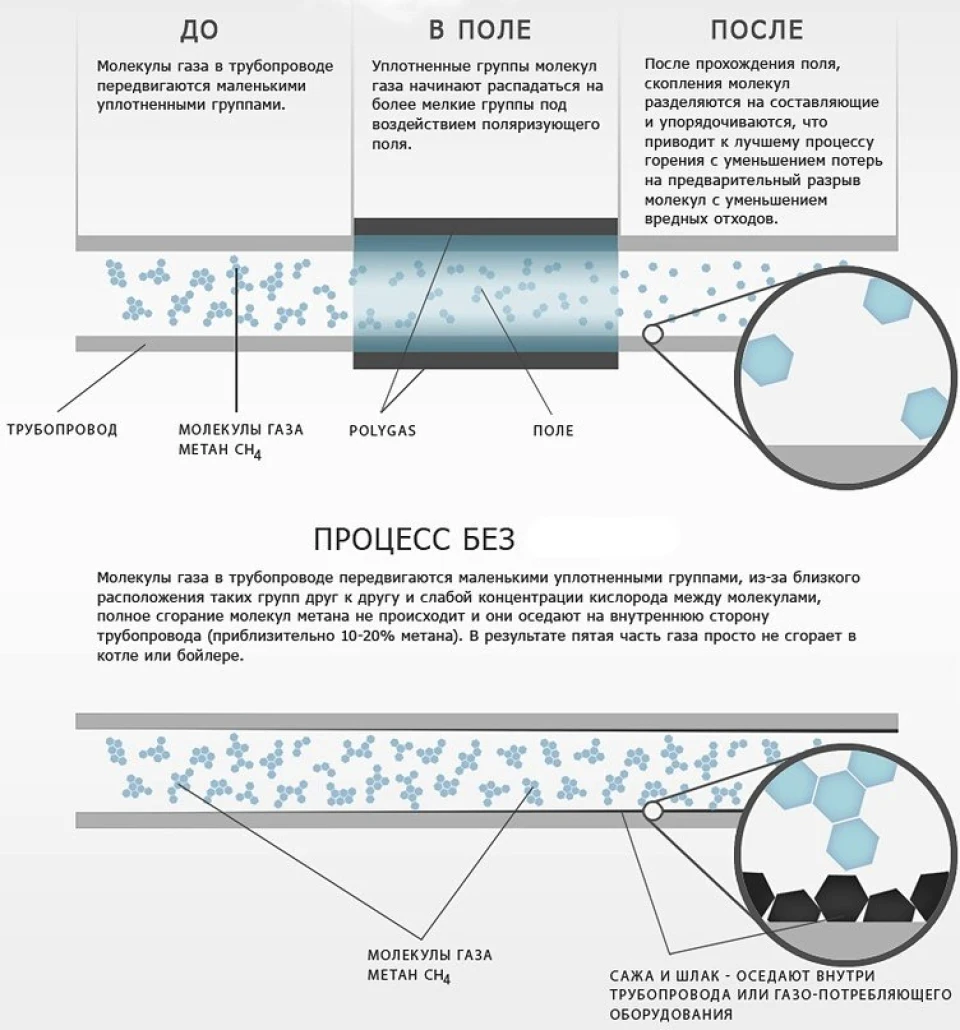 ДО

Молекулы газа в трубопроводе передвигаются маленькими уплотненными группами.

В ПОЛЕ

Уплотненные группы молекул газа начинают распадаться на более мелкие группы под воздействием поляризующего поля.

ПОСЛЕ

После прохождения поля, скопления молекул разделяются на составляющие и упорядочиваются, что приводит к лучшему процессу горения с уменьшением потерь на предварительный разрыв молекул с уменьшением вредных отходов.

ТРУБОПРОВОД

МОЛЕКУЛЫ ГАЗА МЕТАН $CH_4$

POLYGAS

ПОЛЕ

ПРОЦЕСС БЕЗ

Молекулы газа в трубопроводе передвигаются маленькими уплотненными группами, из-за близкого расположения таких групп друг к другу и слабой концентрации кислорода между молекулами, полное сгорание молекул метана не происходит и они оседают на внутреннюю сторону трубопровода (приблизительно 10-20% метана). В результате пятая часть газа просто не сгорает в котле или бойлере.

МОЛЕКУЛЫ ГАЗА МЕТАН $CH_4$

САЖА И ШЛАК - ОСЕДАЮТ ВНУТРИ ТРУБОПРОВОДА ИЛИ ГАЗО-ПОТРЕБЛЯЮЩЕГО ОБОРУДОВАНИЯ